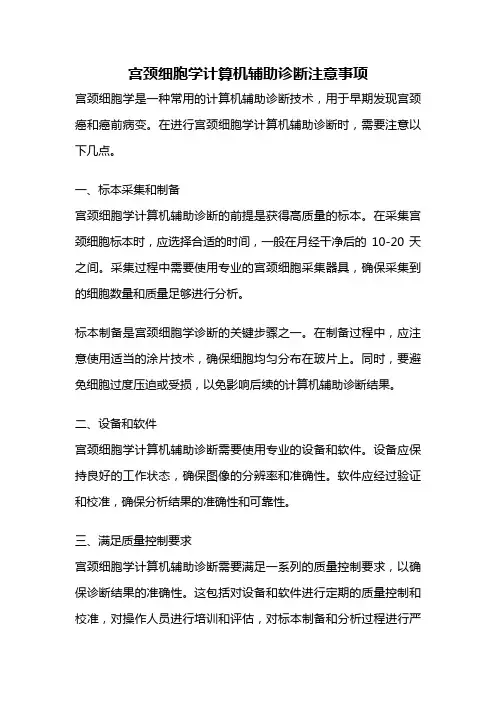 宫颈细胞学计算机辅助诊断注意事项

宫颈细胞学是一种常用的计算机辅助诊断技术，用于早期发现宫颈癌和癌前病变。在进行宫颈细胞学计算机辅助诊断时，需要注意以下几点。

一、标本采集和制备

宫颈细胞学计算机辅助诊断的前提是获得高质量的标本。在采集宫颈细胞标本时，应选择合适的时间，一般在月经干净后的 10-20 天之间。采集过程中需要使用专业的宫颈细胞采集器具，确保采集到的细胞数量和质量足够进行分析。

标本制备是宫颈细胞学诊断的关键步骤之一。在制备过程中，应注意使用适当的涂片技术，确保细胞均匀分布在玻片上。同时，要避免细胞过度压迫或受损，以免影响后续的计算机辅助诊断结果。

二、设备和软件

宫颈细胞学计算机辅助诊断需要使用专业的设备和软件。设备应保持良好的工作状态，确保图像的分辨率和准确性。软件应经过验证和校准，确保分析结果的准确性和可靠性。

三、满足质量控制要求

宫颈细胞学计算机辅助诊断需要满足一系列的质量控制要求，以确保诊断结果的准确性。这包括对设备和软件进行定期的质量控制和校准，对操作人员进行培训和评估，对标本制备和分析过程进行严